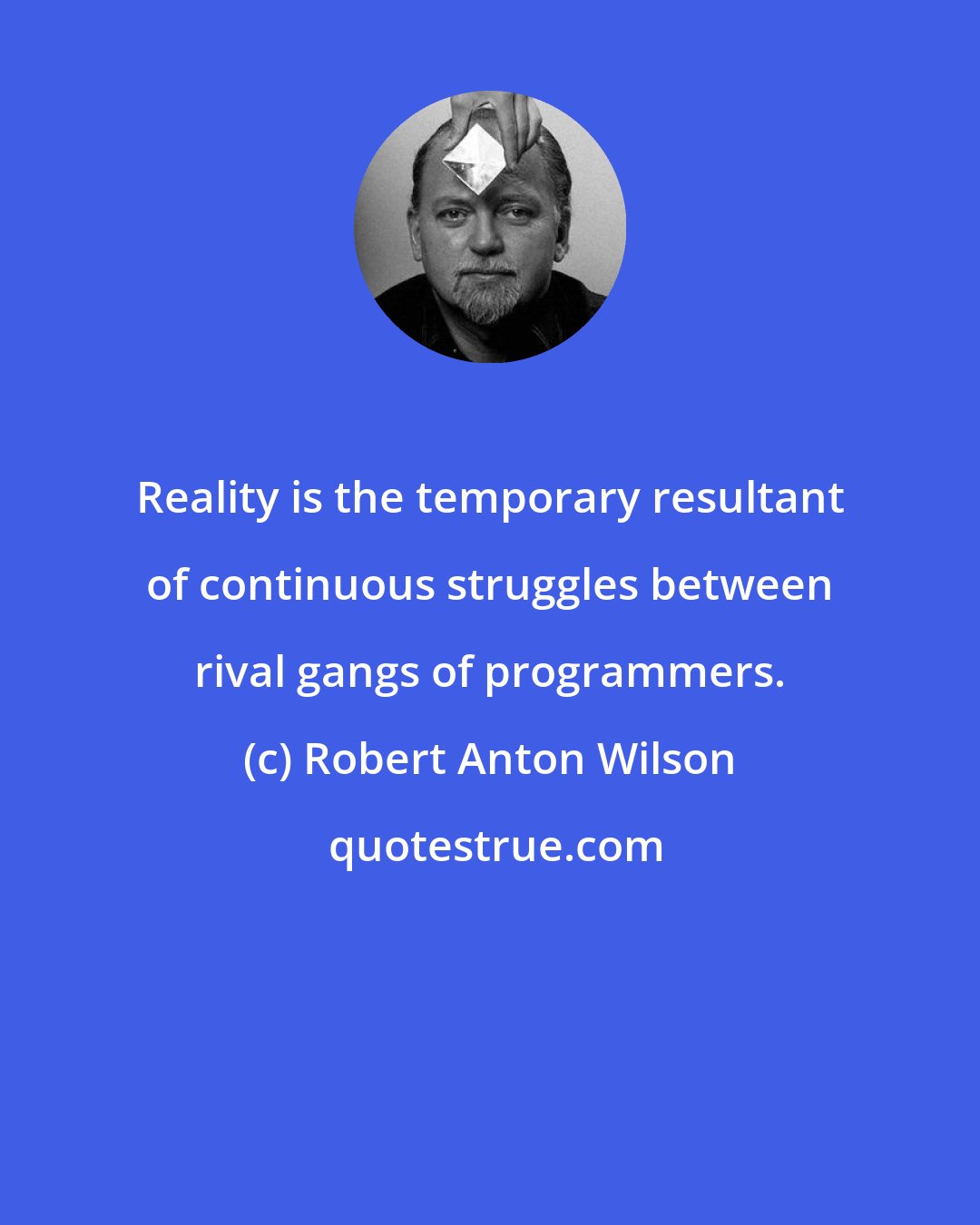 Reality is the temporary resultant of continuous struggles between rival gangs of programmers.

(c) Robert Anton Wilson

quotestrue.com